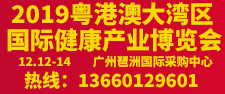 2019粤港澳大湾区
国际健康产业博览会
12.12-14 广州琶洲国际采购中心
热线：13660129601